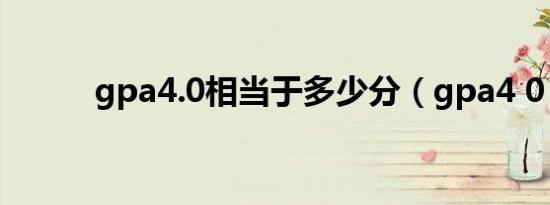 gpa4.0相当于多少分（gpa4 0